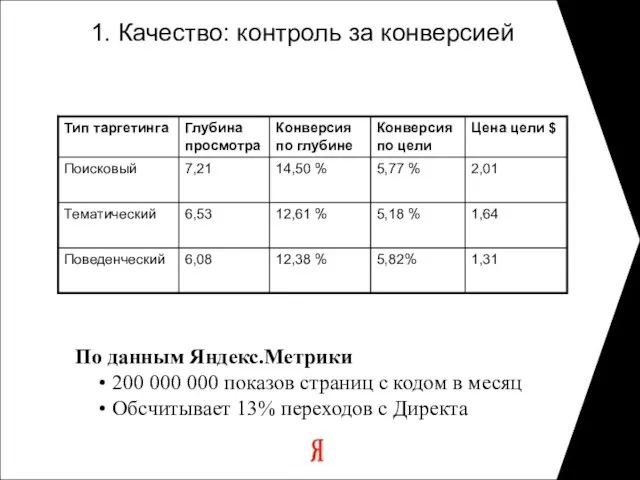 1. Качество: контроль за конверсией

| Тип таргетинга | Глубина просмотра | Конверсия по глубине | Конверсия по цели | Цена цели $ |
|---|---|---|---|---|
| Поисковый | 7,21 | 14,50 % | 5,77 % | 2,01 |
| Тематический | 6,53 | 12,61 % | 5,18 % | 1,64 |
| Поведенческий | 6,08 | 12,38 % | 5,82% | 1,31 |

По данным Яндекс.Метрики
• 200 000 000 показов страниц с кодом в месяц
• Обсчитывает 13% переходов с Директа

Я